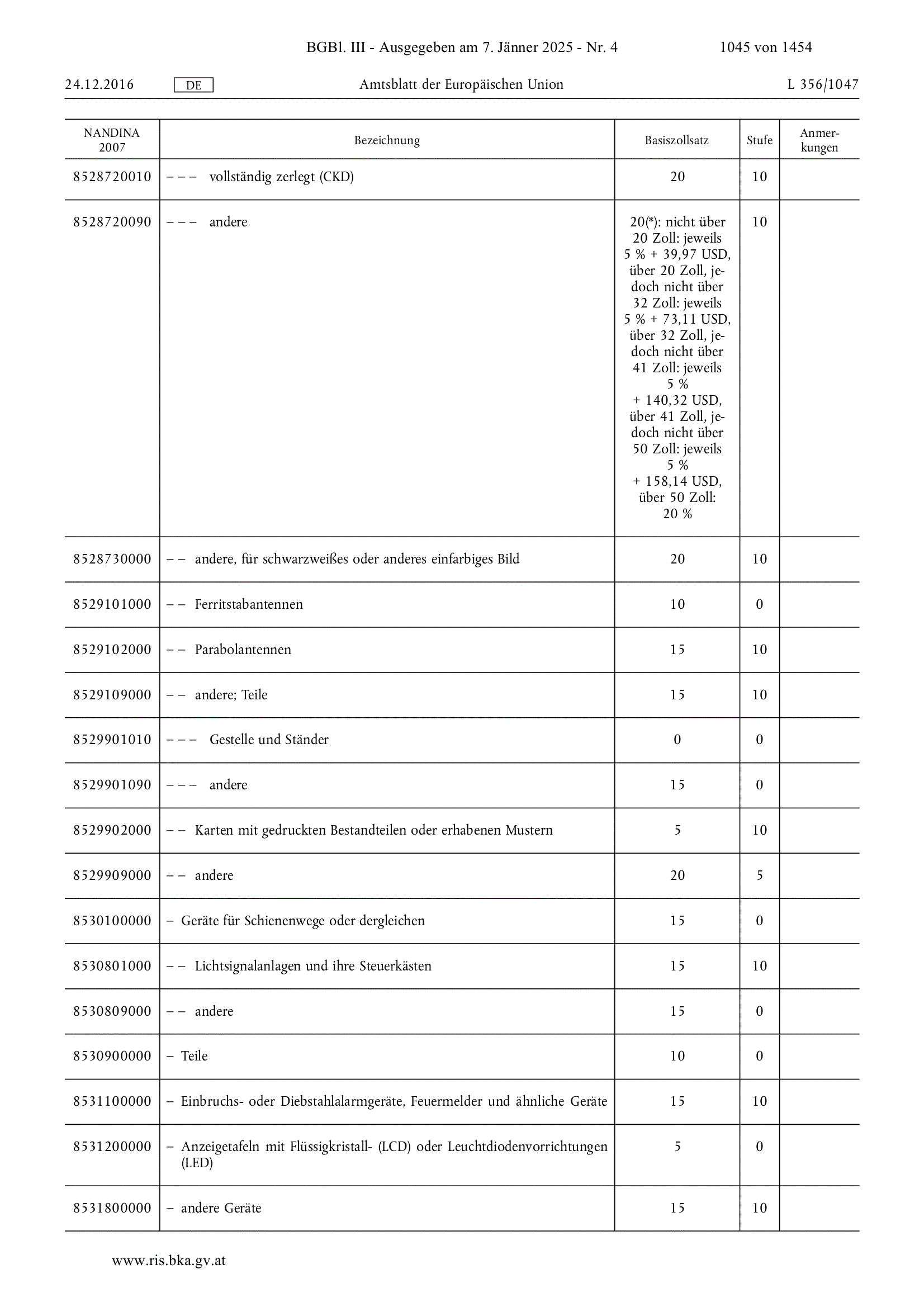 BGBl. III - Ausgegeben am 7. Jänner 2025 - Nr. 4 1045 von 1454

24.12.2016 DE Amtsblatt der Europäischen Union L 356/1047

| NANDINA 2007 | Bezeichnung | Basiszollsatz | Stufe | Anmerkungen |
|---|---|---|---|---|
| 8528720010 | – – – vollständig zerlegt (CKD) | 20 | 10 | |
| 8528720090 | – – – andere | 20(*): nicht über 20 Zoll: jeweils 5 % + 39,97 USD, über 20 Zoll, jedoch nicht über 32 Zoll: jeweils 5 % + 73,11 USD, über 32 Zoll, jedoch nicht über 41 Zoll: jeweils 5 % + 140,32 USD, über 41 Zoll, jedoch nicht über 50 Zoll: jeweils 5 % + 158,14 USD, über 50 Zoll: 20 % | 10 | |
| 8528730000 | – – andere, für schwarzweißes oder anderes einfarbiges Bild | 20 | 10 | |
| 8529101000 | – – Ferritstabantennen | 10 | 0 | |
| 8529102000 | – – Parabolantennen | 15 | 10 | |
| 8529109000 | – – andere; Teile | 15 | 10 | |
| 8529901010 | – – – Gestelle und Ständer | 0 | 0 | |
| 8529901090 | – – – andere | 15 | 0 | |
| 8529902000 | – – Karten mit gedruckten Bestandteilen oder erhabenen Mustern | 5 | 10 | |
| 8529909000 | – – andere | 20 | 5 | |
| 8530100000 | – Geräte für Schienenwege oder dergleichen | 15 | 0 | |
| 8530801000 | – – Lichtsignalanlagen und ihre Steuerkästen | 15 | 10 | |
| 8530809000 | – – andere | 15 | 0 | |
| 8530900000 | – Teile | 10 | 0 | |
| 8531100000 | – Einbruchs- oder Diebstahlalarmgeräte, Feuermelder und ähnliche Geräte | 15 | 10 | |
| 8531200000 | – Anzeigetafeln mit Flüssigkristall- (LCD) oder Leuchtdiodenvorrichtungen (LED) | 5 | 0 | |
| 8531800000 | – andere Geräte | 15 | 10 | |

www.ris.bka.gv.at